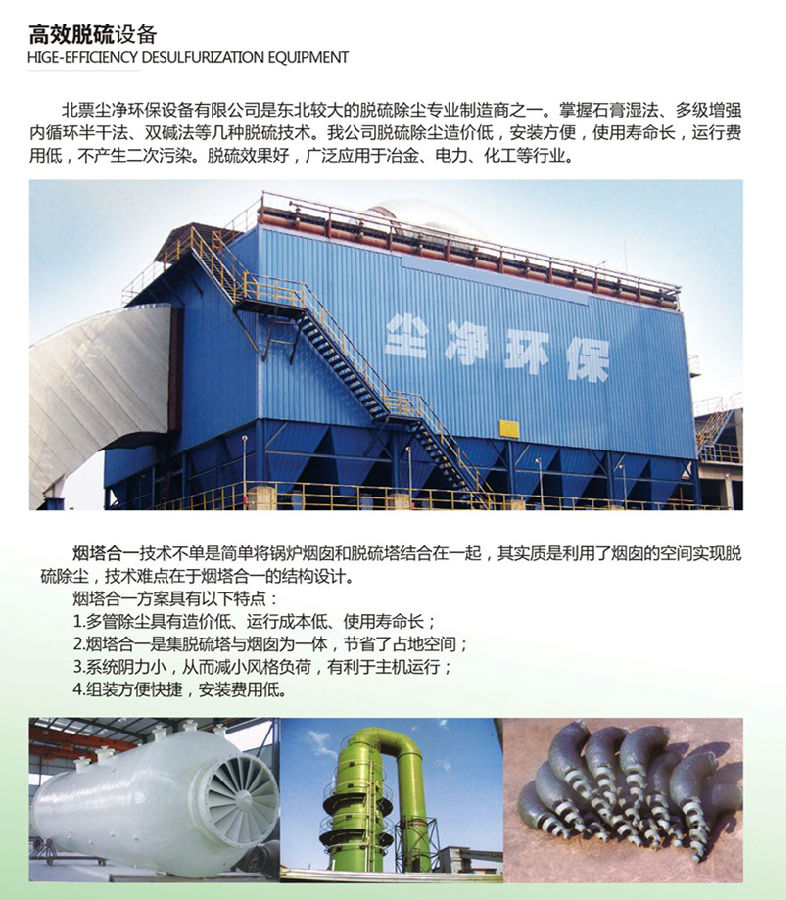 高效脱硫设备
HIGE-EFFICIENCY DESULFURIZATION EQUIPMENT

北票尘净环保设备有限公司是东北较大的脱硫除尘专业制造商之一。掌握石膏湿法、多级增强内循环半干法、双碱法等几种脱硫技术。我公司脱硫除尘造价低，安装方便，使用寿命长，运行费用低，不产生二次污染。脱硫效果好，广泛应用于冶金、电力、化工等行业。

尘净环保

烟塔合一技术不单是简单将锅炉烟囱和脱硫塔结合在一起，其实质是利用了烟囱的空间实现脱硫除尘，技术难点在于烟塔合一的结构设计。
烟塔合一方案具有以下特点：
1.多管除尘具有造价低、运行成本低、使用寿命长；
2.烟塔合一是集脱硫塔与烟囱为一体，节省了占地空间；
3.系统阴力小，从而减小风格负荷，有利于主机运行；
4.组装方便快捷，安装费用低。